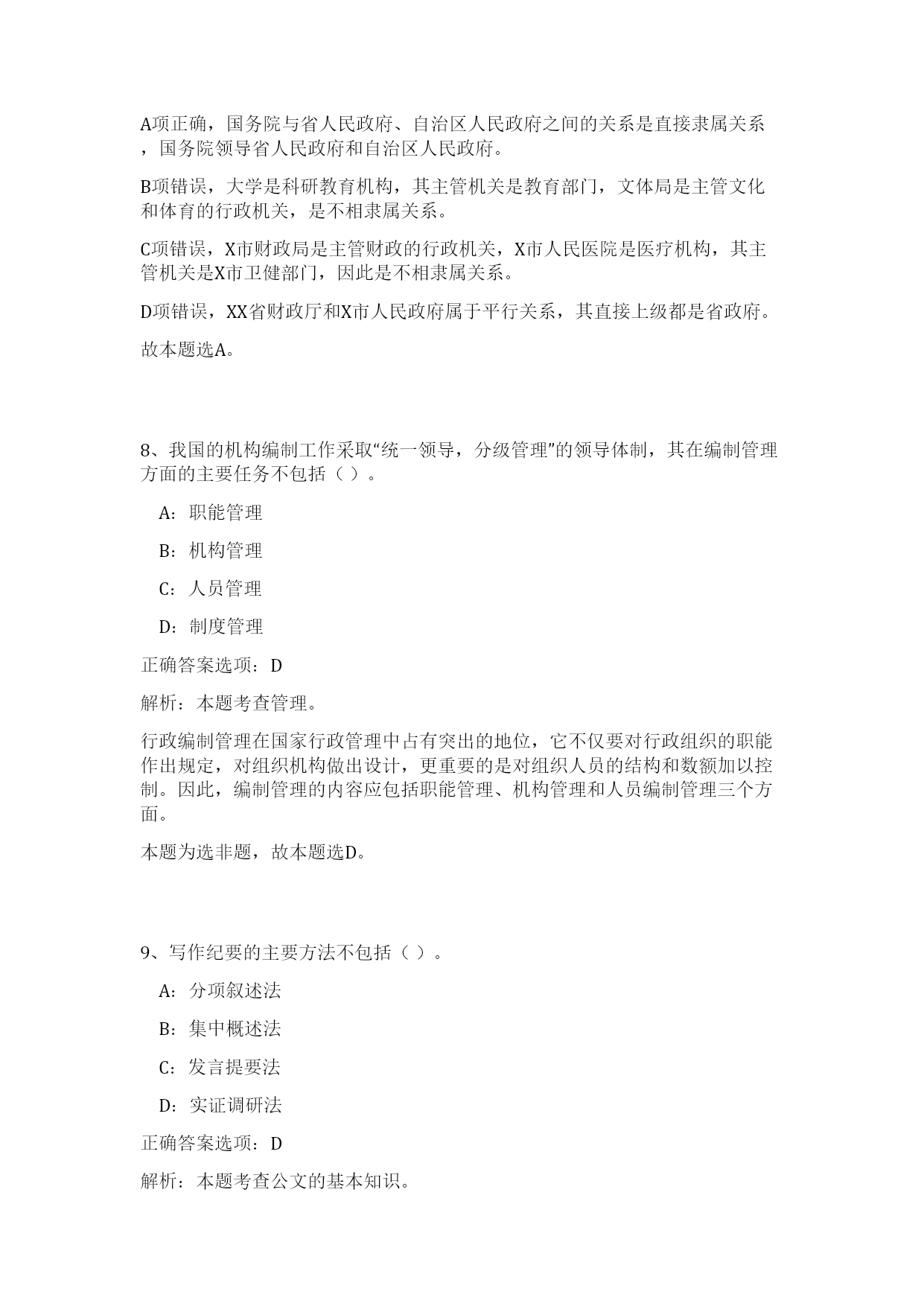 A项正确，国务院与省人民政府、自治区人民政府之间的关系是直接隶属关系，国务院领导省人民政府和自治区人民政府。

B项错误，大学是科研教育机构，其主管机关是教育部门，文体局是主管文化和体育的行政机关，是不相隶属关系。

C项错误，X市财政局是主管财政的行政机关，X市人民医院是医疗机构，其主管机关是X市卫健部门，因此是不相隶属关系。

D项错误，XX省财政厅和X市人民政府属于平行关系，其直接上级都是省政府。

故本题选A。

8、我国的机构编制工作采取“统一领导，分级管理”的领导体制，其在编制管理方面的主要任务不包括（ ）。

A：职能管理

B：机构管理

C：人员管理

D：制度管理

正确答案选项：D

解析：本题考查管理。

行政编制管理在国家行政管理中占有突出的地位，它不仅要对行政组织的职能作出规定，对组织机构做出设计，更重要的是对组织人员的结构和数额加以控制。因此，编制管理的内容应包括职能管理、机构管理和人员编制管理三个方面。

本题为选非题，故本题选D。

9、写作纪要的主要方法不包括（ ）。

A：分项叙述法

B：集中概述法

C：发言提要法

D：实证调研法

正确答案选项：D

解析：本题考查公文的基本知识。